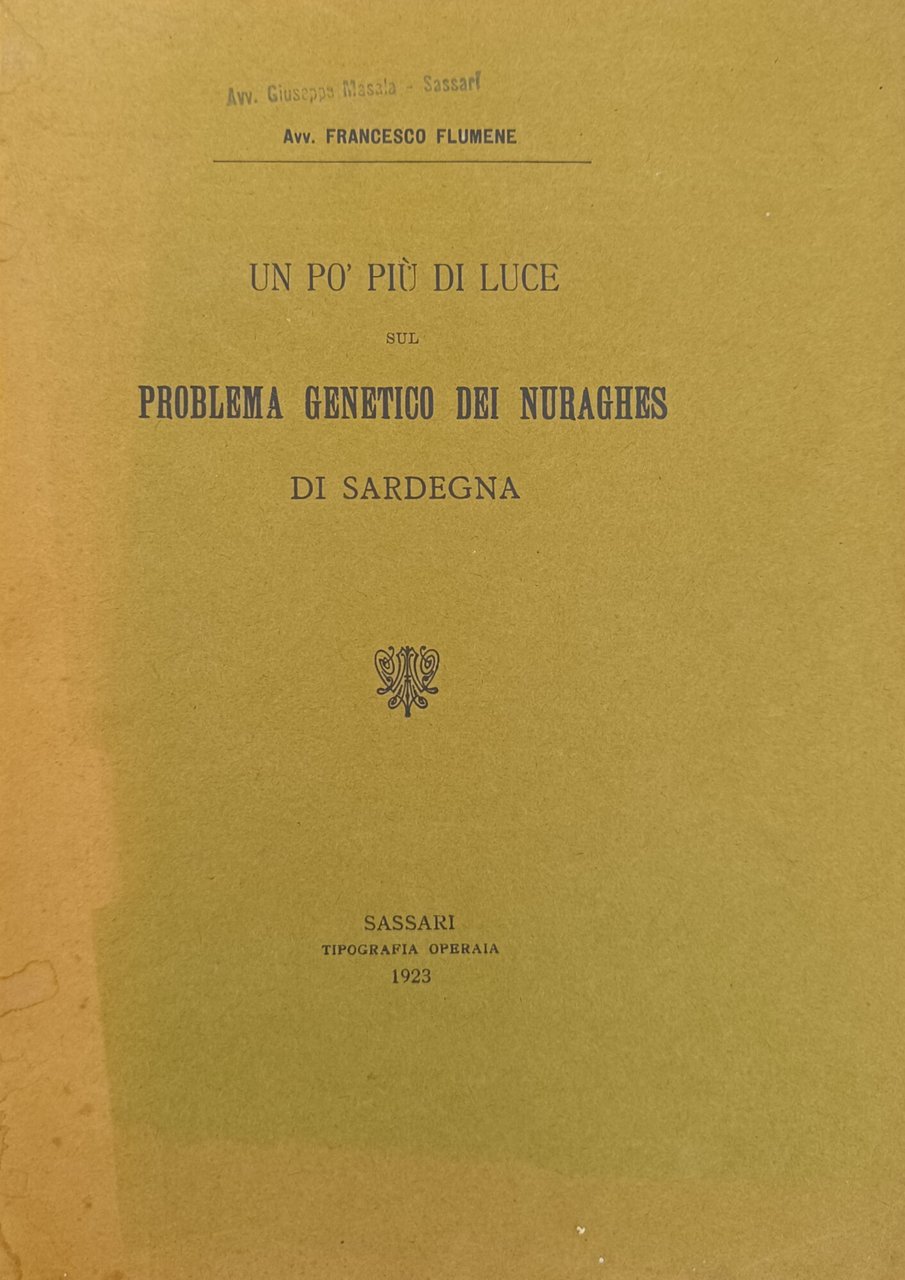 Avv. Giuseppe Masala - Sassari

Avv. FRANCESCO FLUMENE

UN PO' PIÙ DI LUCE

SUL

PROBLEMA GENETICO DEI NURAGHES

DI SARDEGNA

SASSARI
TIPOGRAFIA OPERAIA
1923